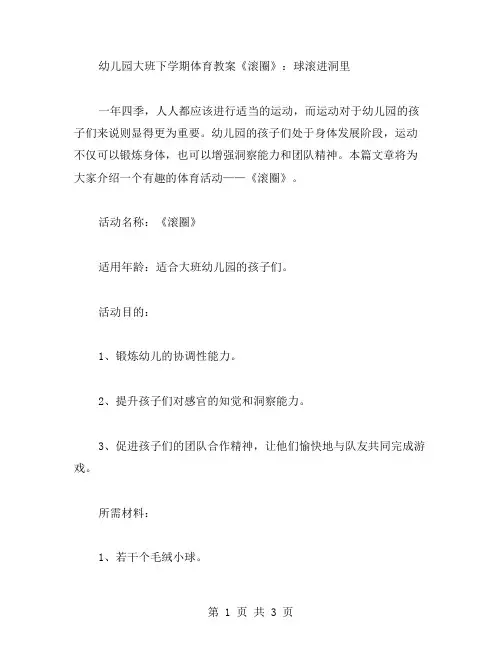 幼儿园大班下学期体育教案《滚圈》：球滚进洞里

一年四季，人人都应该进行适当的运动，而运动对于幼儿园的孩子们来说则显得更为重要。幼儿园的孩子们处于身体发展阶段，运动不仅可以锻炼身体，也可以增强洞察能力和团队精神。本篇文章将为大家介绍一个有趣的体育活动——《滚圈》。

活动名称：《滚圈》

适用年龄：适合大班幼儿园的孩子们。

活动目的：

1、锻炼幼儿的协调性能力。

2、提升孩子们对感官的知觉和洞察能力。

3、促进孩子们的团队合作精神，让他们愉快地与队友共同完成游戏。

所需材料：

1、若干个毛绒小球。

第 1 页 共 3 页